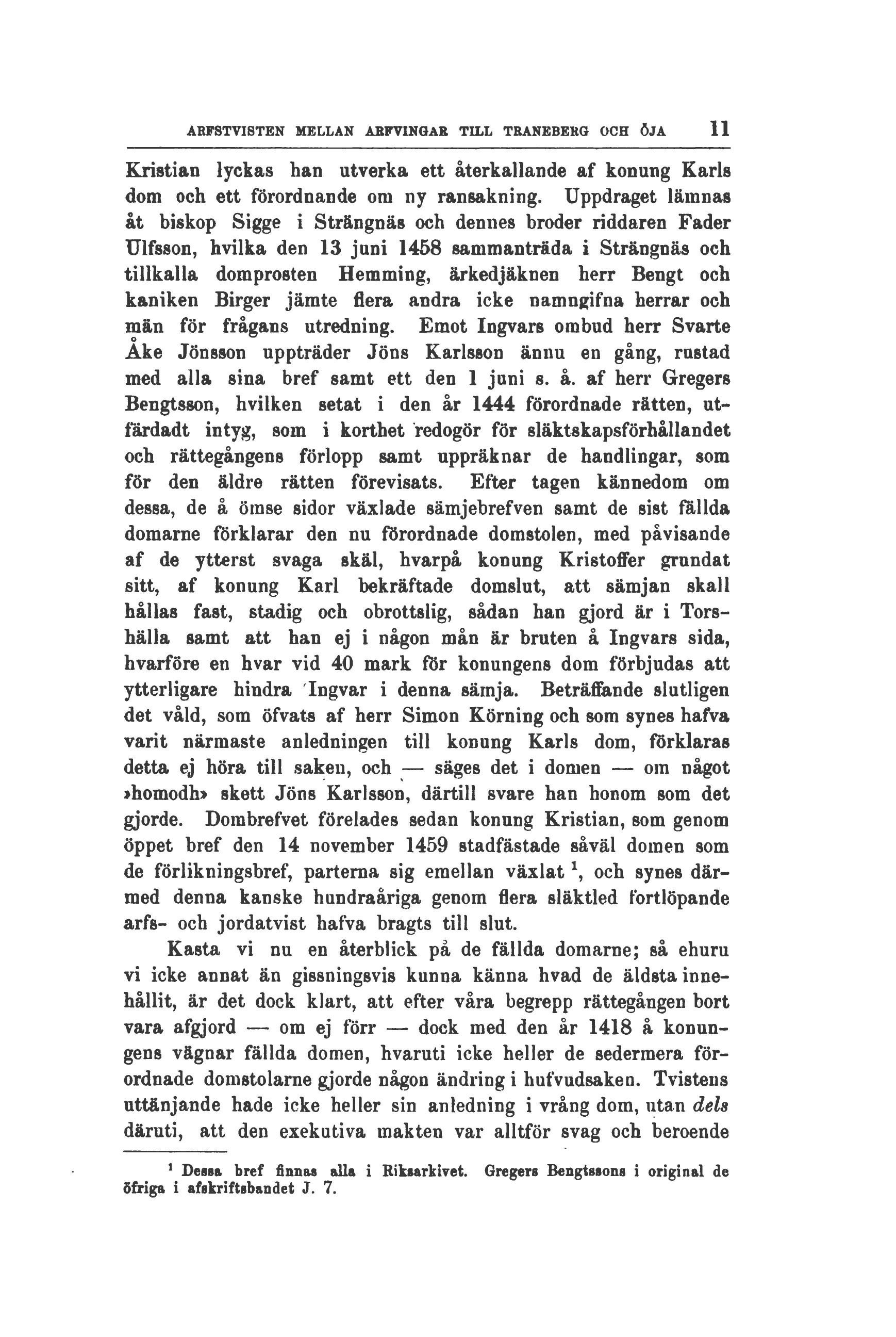 ARFSTVISTEN MELLAN ARFVINGAR TILL TRANEBERG OCH ÖJA 11

Kristian lyckas han utverka ett återkallande af konung Karls dom och ett förordnande om ny ransakning. Uppdraget lämnas åt biskop Sigge i Strängnäs och dennes broder riddaren Fader Ulfsson, hvilka den 13 juni 1458 sammanträda i Strängnäs och tillkalla domprosten Hemming, ärkedjäknen herr Bengt och kaniken Birger jämte flera andra icke namngifna herrar och män för frågans utredning. Emot Ingvars ombud herr Svarte Åke Jönsson uppträder Jöns Karlsson ännu en gång, rustad med alla sina bref samt ett den 1 juni s. å. af herr Gregers Bengtsson, hvilken setat i den år 1444 förordnade rätten, utfärdadt intyg, som i korthet redogör för släktskapsförhållandet och rättegångens förlopp samt uppräknar de handlingar, som för den äldre rätten förevisats. Efter tagen kännedom om dessa, de å ömse sidor växlade sämjebrefven samt de sist fällda domarne förklarar den nu förordnade domstolen, med påvisande af de ytterst svaga skäl, hvarpå konung Kristoffer grundat sitt, af konung Karl bekräftade domslut, att sämjan skall hållas fast, stadig och obrottslig, sådan han gjord är i Torshälla samt att han ej i någon mån är bruten å Ingvars sida, hvarföre en hvar vid 40 mark för konungens dom förbjudas att ytterligare hindra Ingvar i denna sämja. Beträffande slutligen det våld, som öfvats af herr Simon Körning och som synes hafva varit närmaste anledningen till konung Karls dom, förklaras detta ej höra till saken, och — säges det i domen — om något »homodh» skett Jöns Karlsson, därtill svare han honom som det gjorde. Dombrefvet förelades sedan konung Kristian, som genom öppet bref den 14 november 1459 stadfästade såväl domen som de förlikningsbref, parterna sig emellan växlat $^1$, och synes därmed denna kanske hundraåriga genom flera släktled fortlöpande arfs- och jordatvist hafva bragts till slut.

Kasta vi nu en återblick på de fällda domarne; så ehuru vi icke annat än gissningsvis kunna känna hvad de äldsta innehållit, är det dock klart, att efter våra begrepp rättegången bort vara afgjord — om ej förr — dock med den år 1418 å konungens vägnar fällda domen, hvaruti icke heller de sedermera förordnade domstolarne gjorde någon ändring i hufvudsaken. Tvistens uttänjande hade icke heller sin anledning i vrång dom, utan dels däruti, att den exekutiva makten var alltför svag och beroende

$^1$ Dessa bref finnas alla i Riksarkivet. Gregers Bengtssons i original de öfriga i afskriftsbandet J. 7.